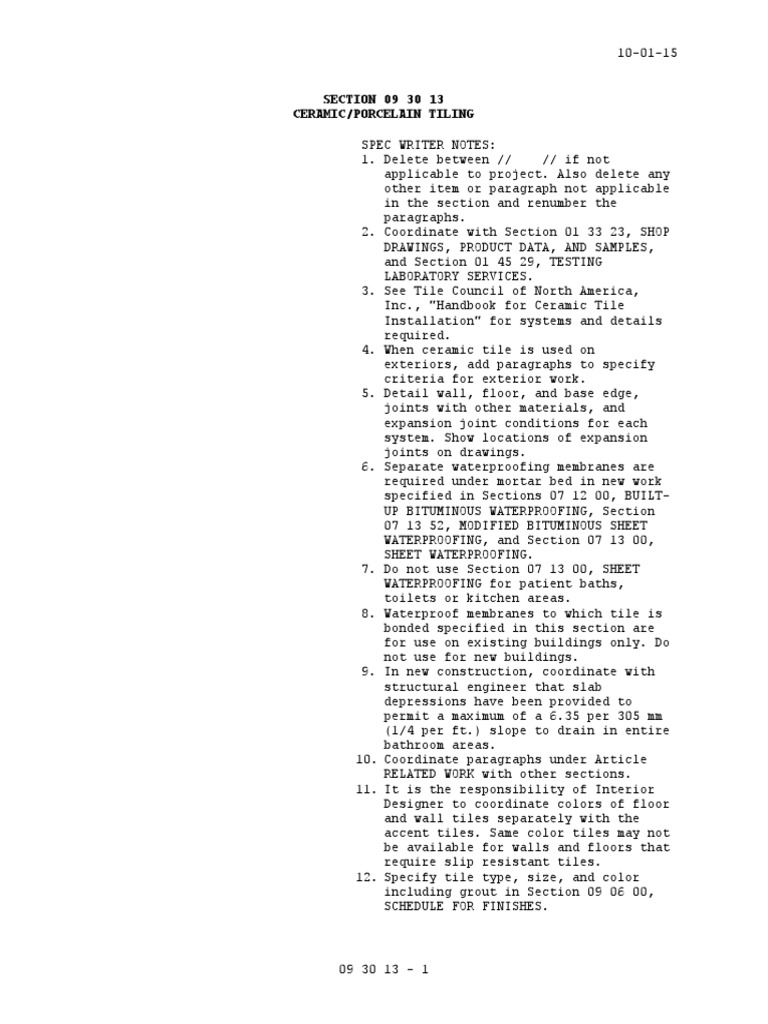 10-01-15

SECTION 09 30 13
CERAMIC/PORCELAIN TILING

SPEC WRITER NOTES:
1. Delete between // // if not applicable to project. Also delete any other item or paragraph not applicable in the section and renumber the paragraphs.
2. Coordinate with Section 01 33 23, SHOP DRAWINGS, PRODUCT DATA, AND SAMPLES, and Section 01 45 29, TESTING LABORATORY SERVICES.
3. See Tile Council of North America, Inc., "Handbook for Ceramic Tile Installation" for systems and details required.
4. When ceramic tile is used on exteriors, add paragraphs to specify criteria for exterior work.
5. Detail wall, floor, and base edge, joints with other materials, and expansion joint conditions for each system. Show locations of expansion joints on drawings.
6. Separate waterproofing membranes are required under mortar bed in new work specified in Sections 07 12 00, BUILT-UP BITUMINOUS WATERPROOFING, Section 07 13 52, MODIFIED BITUMINOUS SHEET WATERPROOFING, and Section 07 13 00, SHEET WATERPROOFING.
7. Do not use Section 07 13 00, SHEET WATERPROOFING for patient baths, toilets or kitchen areas.
8. Waterproof membranes to which tile is bonded specified in this section are for use on existing buildings only. Do not use for new buildings.
9. In new construction, coordinate with structural engineer that slab depressions have been provided to permit a maximum of a 6.35 per 305 mm (1/4 per ft.) slope to drain in entire bathroom areas.
10. Coordinate paragraphs under Article RELATED WORK with other sections.
11. It is the responsibility of Interior Designer to coordinate colors of floor and wall tiles separately with the accent tiles. Same color tiles may not be available for walls and floors that require slip resistant tiles.
12. Specify tile type, size, and color including grout in Section 09 06 00, SCHEDULE FOR FINISHES.

09 30 13 - 1